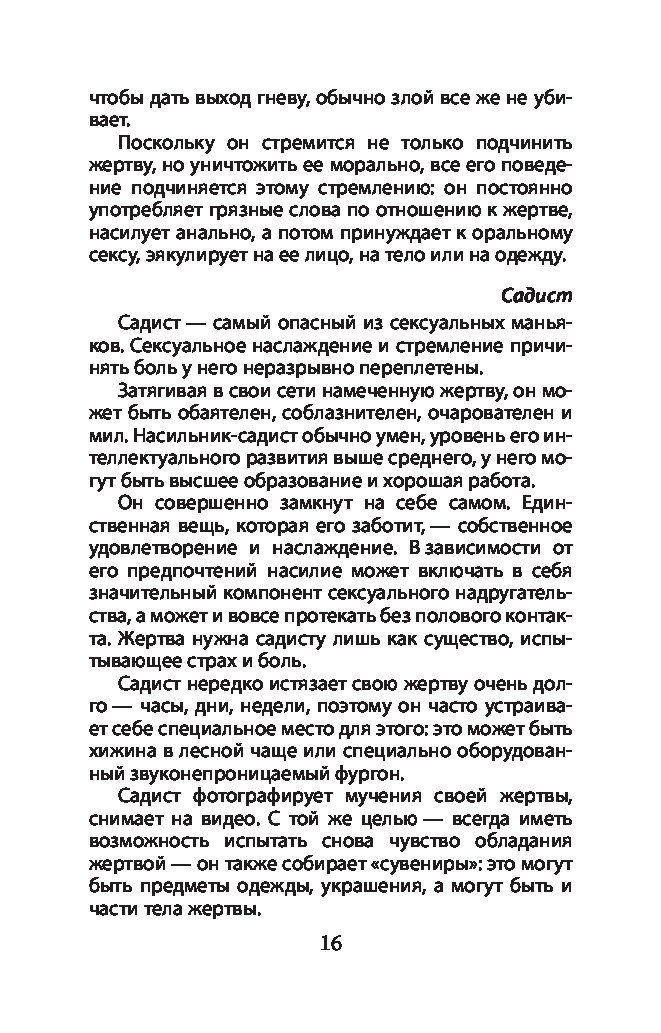 чтобы дать выход гневу, обычно злой все же не убивает.

Поскольку он стремится не только подчинить жертву, но уничтожить ее морально, все его поведение подчиняется этому стремлению: он постоянно употребляет грязные слова по отношению к жертве, насилует анально, а потом принуждает к оральному сексу, эякулирует на ее лицо, на тело или на одежду.

Садист

Садист — самый опасный из сексуальных маньяков. Сексуальное наслаждение и стремление причинять боль у него неразрывно переплетены.

Затягивая в свои сети намеченную жертву, он может быть обаятелен, соблазнителен, очарователен и мил. Насильник-садист обычно умен, уровень его интеллектуального развития выше среднего, у него могут быть высшее образование и хорошая работа.

Он совершенно замкнут на себе самом. Единственная вещь, которая его заботит, — собственное удовлетворение и наслаждение. В зависимости от его предпочтений насилие может включать в себя значительный компонент сексуального надругательства, а может и вовсе протекать без полового контакта. Жертва нужна садисту лишь как существо, испытывающее страх и боль.

Садист нередко истязает свою жертву очень долго — часы, дни, недели, поэтому он часто устраивает себе специальное место для этого: это может быть хижина в лесной чаще или специально оборудованный звуконепроницаемый фургон.

Садист фотографирует мучения своей жертвы, снимает на видео. С той же целью — всегда иметь возможность испытать снова чувство обладания жертвой — он также собирает «сувениры»: это могут быть предметы одежды, украшения, а могут быть и части тела жертвы.

16